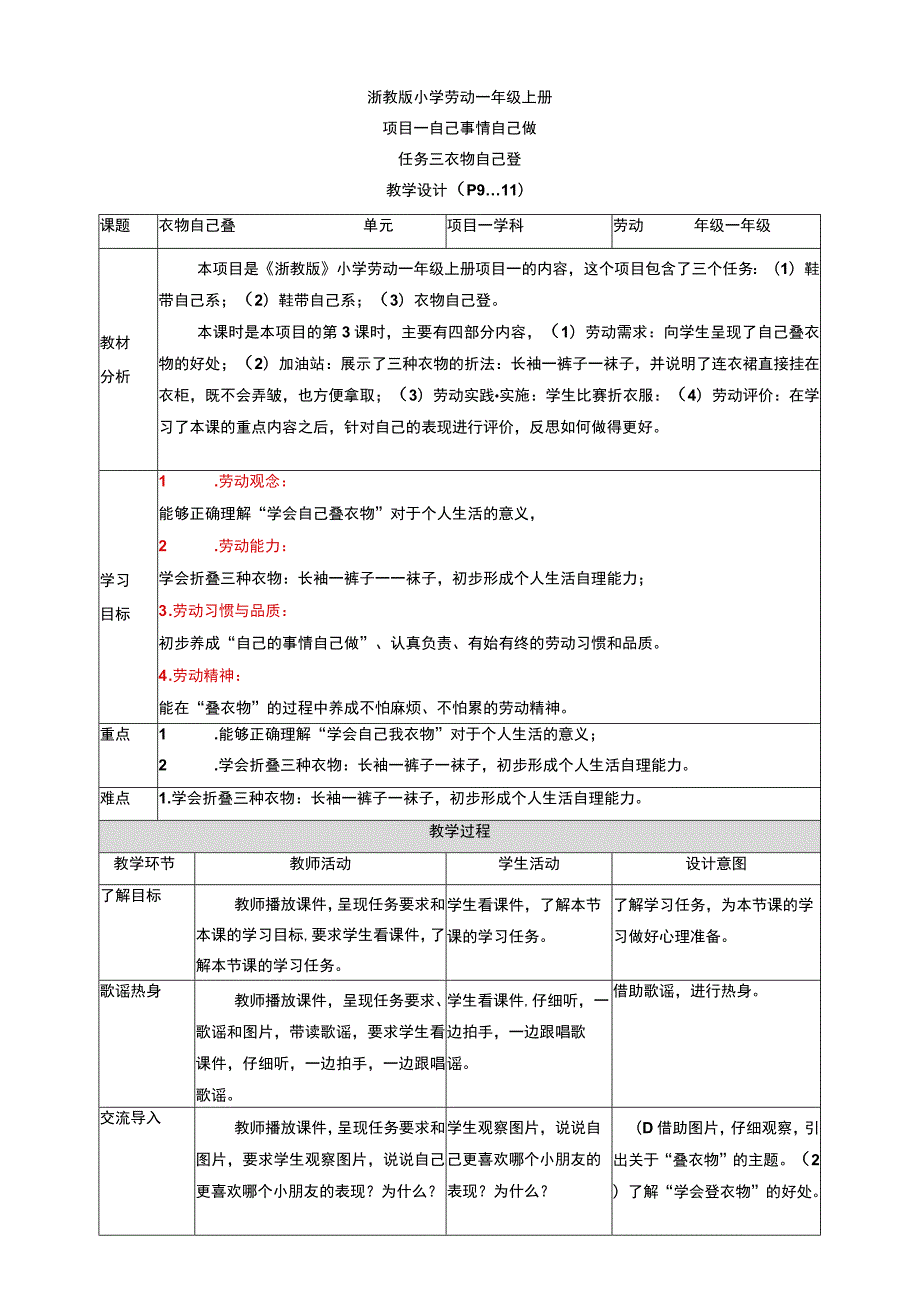 浙教版小学劳动一年级上册

项目一自己事情自己做

任务三衣物自己登

教学设计（P9…11）

| 课题 | 衣物自己叠　　单元 | 项目一学科 | 劳动　　年级一年级 |
|---|---|---|---|
| 教材分析 | 本项目是《浙教版》小学劳动一年级上册项目一的内容，这个项目包含了三个任务：（1）鞋带自己系；（2）鞋带自己系；（3）衣物自己登。<br>本课时是本项目的第3课时，主要有四部分内容，（1）劳动需求：向学生呈现了自己叠衣物的好处；（2）加油站：展示了三种衣物的折法：长袖一裤子一袜子，并说明了连衣裙直接挂在衣柜，既不会弄皱，也方便拿取；（3）劳动实践•实施：学生比赛折衣服：（4）劳动评价：在学习了本课的重点内容之后，针对自己的表现进行评价，反思如何做得更好。 | | |
| 学习目标 | 1　.劳动观念：<br>能够正确理解“学会自己叠衣物”对于个人生活的意义，<br>2　.劳动能力：<br>学会折叠三种衣物：长袖一裤子一一袜子，初步形成个人生活自理能力；<br>3.劳动习惯与品质：<br>初步养成“自己的事情自己做”、认真负责、有始有终的劳动习惯和品质。<br>4.劳动精神：<br>能在“叠衣物”的过程中养成不怕麻烦、不怕累的劳动精神。 | | |
| 重点 | 1　.能够正确理解“学会自己我衣物”对于个人生活的意义；<br>2　.学会折叠三种衣物：长袖一裤子一袜子，初步形成个人生活自理能力。 | | |
| 难点 | 1.学会折叠三种衣物：长袖一裤子一袜子，初步形成个人生活自理能力。 | | |

教学过程

| 教学环节 | 教师活动 | 学生活动 | 设计意图 |
|---|---|---|---|
| 了解目标 | 教师播放课件，呈现任务要求和本课的学习目标，要求学生看课件，了解本节课的学习任务。 | 学生看课件，了解本节课的学习任务。 | 了解学习任务，为本节课的学习做好心理准备。 |
| 歌谣热身 | 教师播放课件，呈现任务要求、歌谣和图片，带读歌谣，要求学生看课件，仔细听，一边拍手，一边跟唱歌谣。 | 学生看课件，仔细听，一边拍手，一边跟唱歌谣。 | 借助歌谣，进行热身。 |
| 交流导入 | 教师播放课件，呈现任务要求和图片，要求学生观察图片，说说自己更喜欢哪个小朋友的表现？为什么？ | 学生观察图片，说说自己更喜欢哪个小朋友的表现？为什么？ | (D借助图片，仔细观察，引出关于“叠衣物”的主题。（2）了解“学会登衣物”的好处。 |